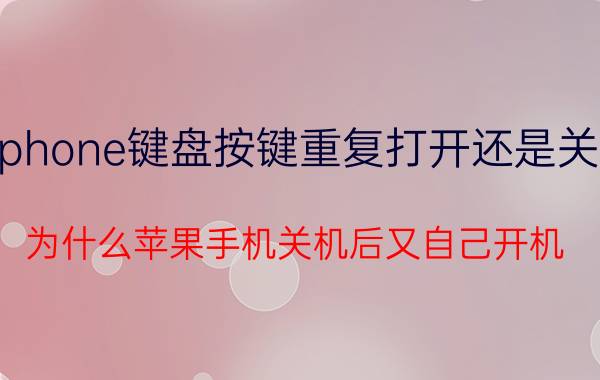 phone键盘按键重复打开还是关

为什么苹果手机关机后又自己开机